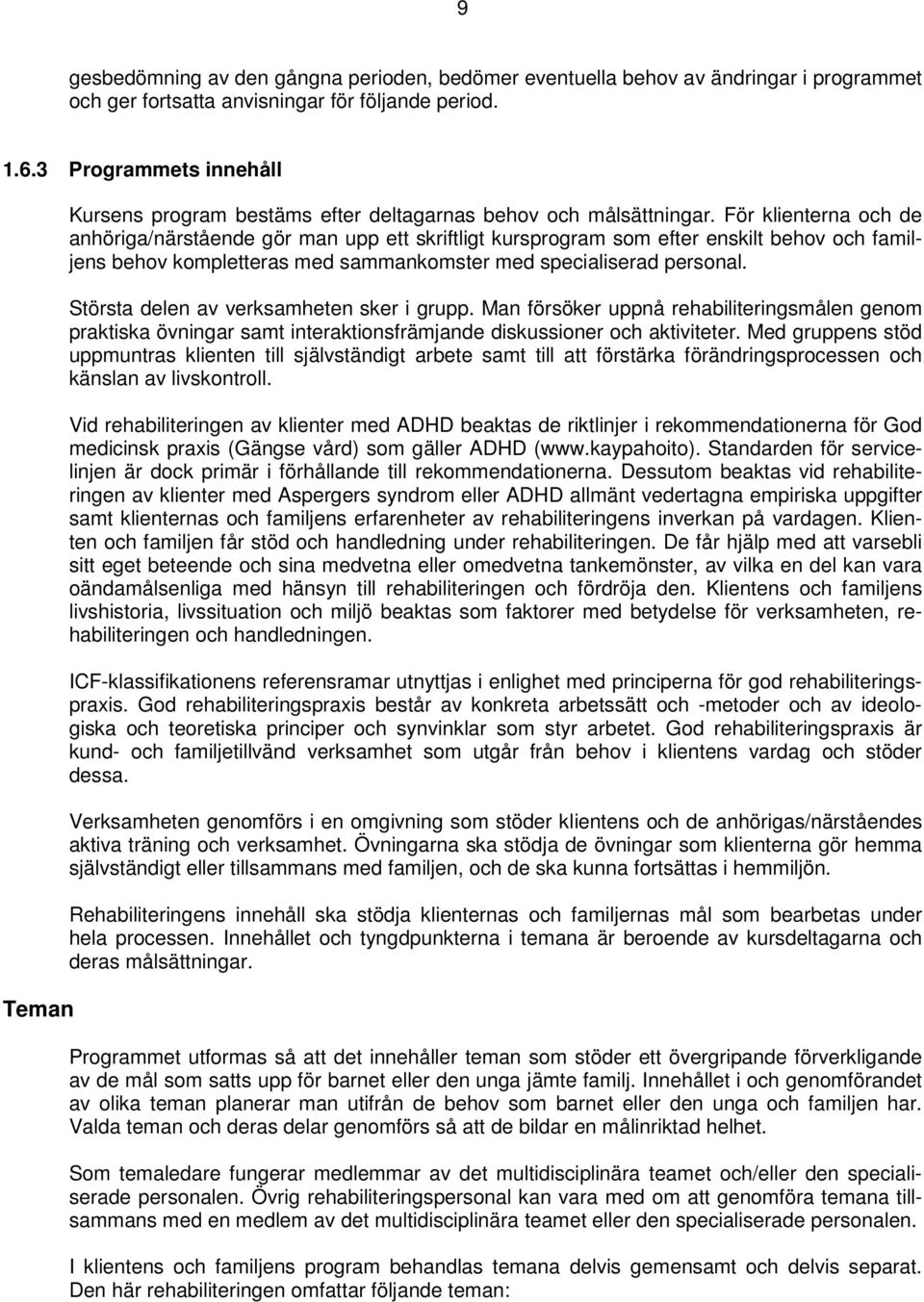 9

gesbedömning av den gångna perioden, bedömer eventuella behov av ändringar i programmet och ger fortsatta anvisningar för följande period.

1.6.3 Programmets innehåll

Kursens program bestäms efter deltagarnas behov och målsättningar. För klienterna och de anhöriga/närstående gör man upp ett skriftligt kursprogram som efter enskilt behov och familjens behov kompletteras med sammankomster med specialiserad personal.

Största delen av verksamheten sker i grupp. Man försöker uppnå rehabiliteringsmålen genom praktiska övningar samt interaktionsfrämjande diskussioner och aktiviteter. Med gruppens stöd uppmuntras klienten till självständigt arbete samt till att förstärka förändringsprocessen och känslan av livskontroll.

Vid rehabiliteringen av klienter med ADHD beaktas de riktlinjer i rekommendationerna för God medicinsk praxis (Gängse vård) som gäller ADHD (www.kaypahoito). Standarden för servicelinjen är dock primär i förhållande till rekommendationerna. Dessutom beaktas vid rehabiliteringen av klienter med Aspergers syndrom eller ADHD allmänt vedertagna empiriska uppgifter samt klienternas och familjens erfarenheter av rehabiliteringens inverkan på vardagen. Klienten och familjen får stöd och handledning under rehabiliteringen. De får hjälp med att varsebli sitt eget beteende och sina medvetna eller omedvetna tankemönster, av vilka en del kan vara oändamålsenliga med hänsyn till rehabiliteringen och fördröja den. Klientens och familjens livshistoria, livssituation och miljö beaktas som faktorer med betydelse för verksamheten, rehabiliteringen och handledningen.

ICF-klassifikationens referensramar utnyttjas i enlighet med principerna för god rehabiliteringspraxis. God rehabiliteringspraxis består av konkreta arbetssätt och -metoder och av ideologiska och teoretiska principer och synvinklar som styr arbetet. God rehabiliteringspraxis är kund- och familjetillvänd verksamhet som utgår från behov i klientens vardag och stöder dessa.

Verksamheten genomförs i en omgivning som stöder klientens och de anhörigas/närståendes aktiva träning och verksamhet. Övningarna ska stödja de övningar som klienterna gör hemma självständigt eller tillsammans med familjen, och de ska kunna fortsättas i hemmiljön.

Rehabiliteringens innehåll ska stödja klienternas och familjernas mål som bearbetas under hela processen. Innehållet och tyngdpunkterna i temana är beroende av kursdeltagarna och deras målsättningar.

Teman

Programmet utformas så att det innehåller teman som stöder ett övergripande förverkligande av de mål som satts upp för barnet eller den unga jämte familj. Innehållet i och genomförandet av olika teman planerar man utifrån de behov som barnet eller den unga och familjen har. Valda teman och deras delar genomförs så att de bildar en målinriktad helhet.

Som temaledare fungerar medlemmar av det multidisciplinära teamet och/eller den specialiserade personalen. Övrig rehabiliteringspersonal kan vara med om att genomföra temana tillsammans med en medlem av det multidisciplinära teamet eller den specialiserade personalen.

I klientens och familjens program behandlas temana delvis gemensamt och delvis separat. Den här rehabiliteringen omfattar följande teman: